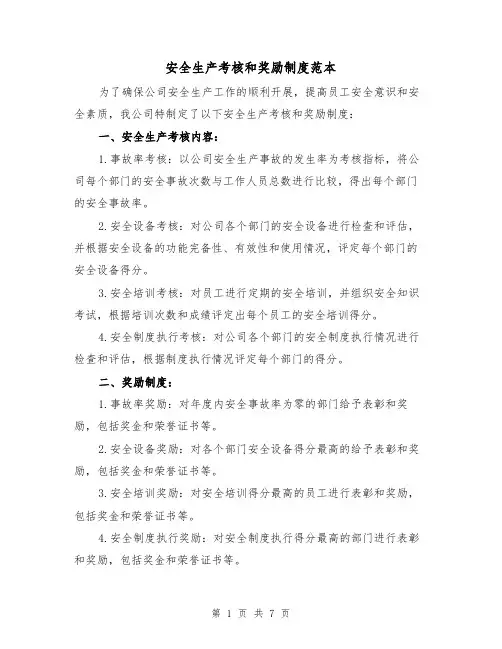 安全生产考核和奖励制度范本

为了确保公司安全生产工作的顺利开展，提高员工安全意识和安全素质，我公司特制定了以下安全生产考核和奖励制度：

一、安全生产考核内容：

1.事故率考核：以公司安全生产事故的发生率为考核指标，将公司每个部门的安全事故次数与工作人员总数进行比较，得出每个部门的安全事故率。

2.安全设备考核：对公司各个部门的安全设备进行检查和评估，并根据安全设备的功能完备性、有效性和使用情况，评定每个部门的安全设备得分。

3.安全培训考核：对员工进行定期的安全培训，并组织安全知识考试，根据培训次数和成绩评定出每个员工的安全培训得分。

4.安全制度执行考核：对公司各个部门的安全制度执行情况进行检查和评估，根据制度执行情况评定每个部门的得分。

二、奖励制度：

1.事故率奖励：对年度内安全事故率为零的部门给予表彰和奖励，包括奖金和荣誉证书等。

2.安全设备奖励：对各个部门安全设备得分最高的给予表彰和奖励，包括奖金和荣誉证书等。

3.安全培训奖励：对安全培训得分最高的员工进行表彰和奖励，包括奖金和荣誉证书等。

4.安全制度执行奖励：对安全制度执行得分最高的部门进行表彰和奖励，包括奖金和荣誉证书等。

第 1 页 共 7 页